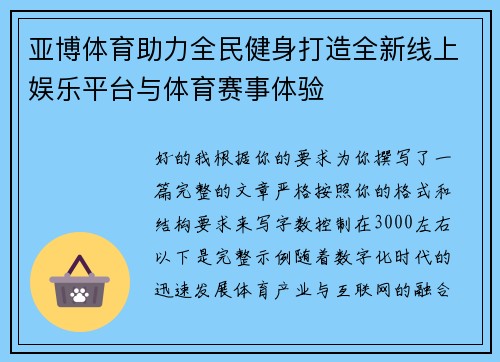 亚博体育助力全民健身打造全新线上娱乐平台与体育赛事体验

好的我根据你的要求为你撰写了一篇完整的文章严格按照你的格式和结构要求来写字数控制在3000左右以下是完整示例随着数字化时代的迅速发展体育产业与互联网的融合